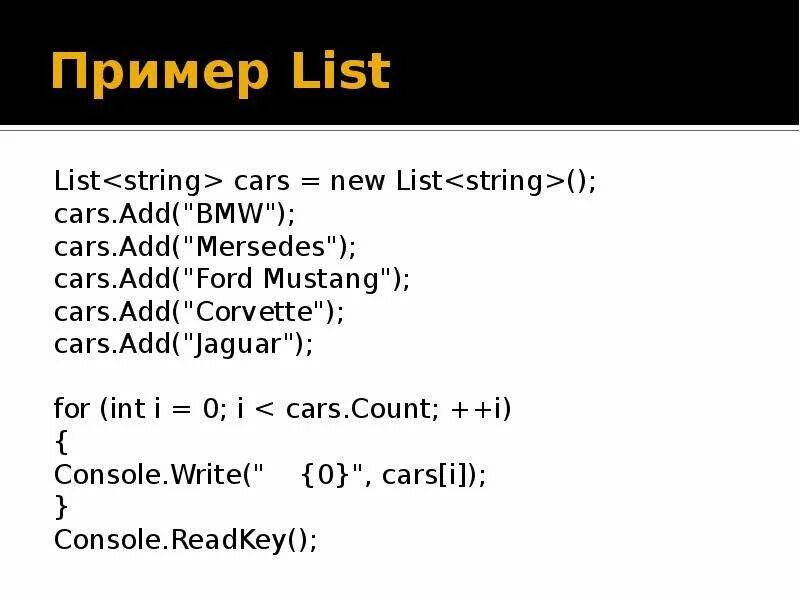 Пример List

List<string> cars = new List<string>();
cars.Add("BMW");
cars.Add("Mersedes");
cars.Add("Ford Mustang");
cars.Add("Corvette");
cars.Add("Jaguar");

for (int i = 0; i < cars.Count; ++i)
{
Console.Write("    {0}", cars[i]);
}
Console.ReadKey();